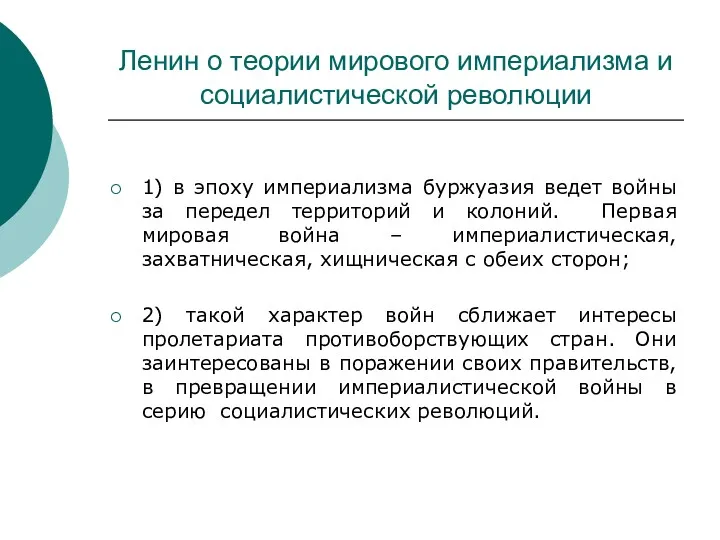 Ленин о теории мирового империализма и социалистической революции

1) в эпоху империализма буржуазия ведет войны за передел территорий и колоний. Первая мировая война – империалистическая, захватническая, хищническая с обеих сторон;

2) такой характер войн сближает интересы пролетариата противоборствующих стран. Они заинтересованы в поражении своих правительств, в превращении империалистической войны в серию социалистических революций.